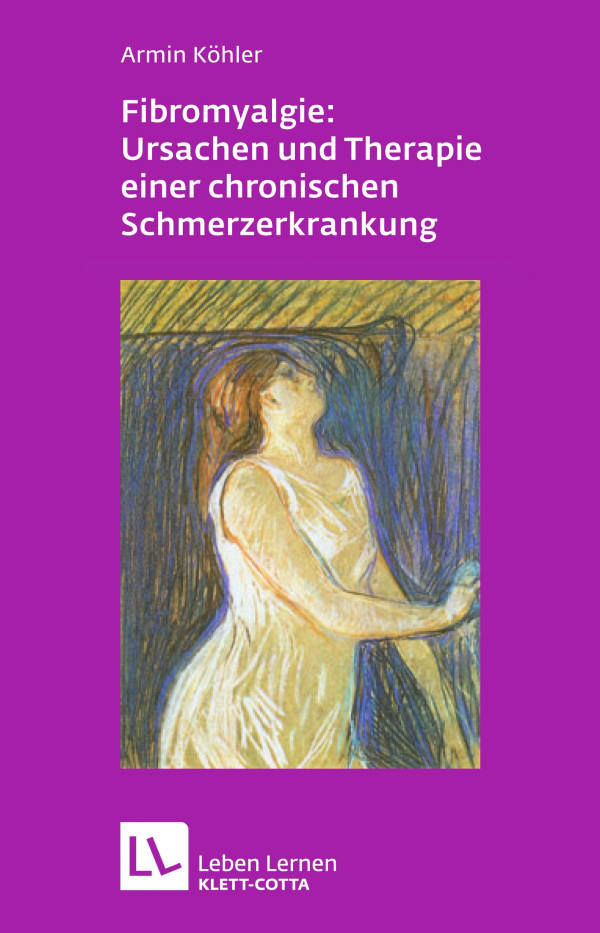 Armin Köhler

Fibromyalgie: Ursachen und Therapie einer chronischen Schmerzerkrankung

LL

Leben Lernen
KLETT-COTTA